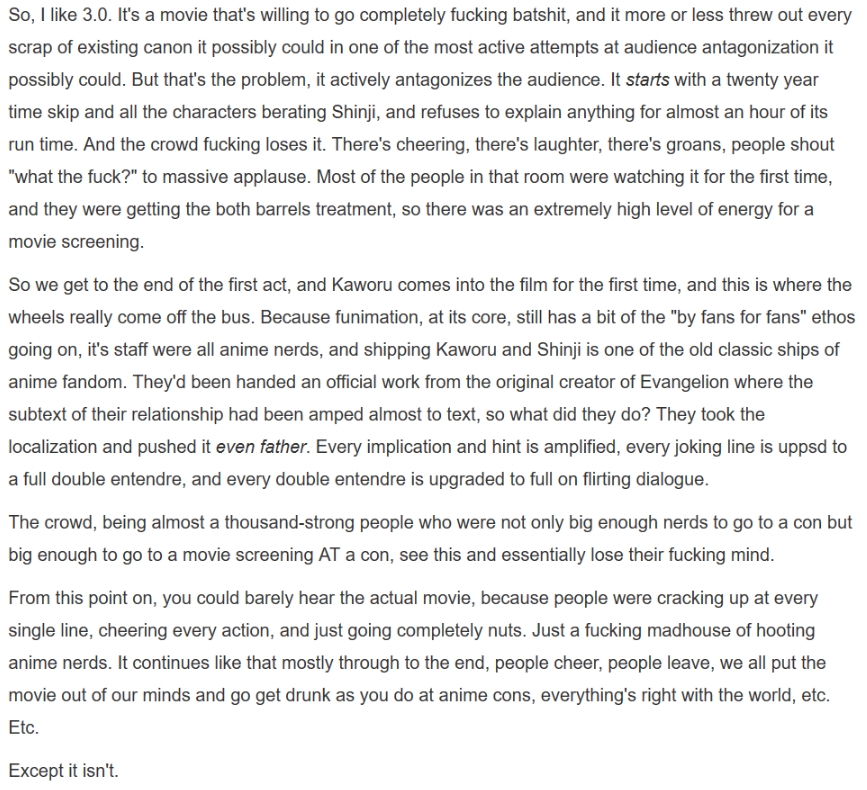 So, I like 3.0. It's a movie that's willing to go completely fucking batshit, and it more or less threw out every scrap of existing canon it possibly could in one of the most active attempts at audience antagonization it possibly could. But that's the problem, it actively antagonizes the audience. It starts with a twenty year time skip and all the characters berating Shinji, and refuses to explain anything for almost an hour of its run time. And the crowd fucking loses it. There's cheering, there's laughter, there's groans, people shout "what the fuck?" to massive applause. Most of the people in that room were watching it for the first time, and they were getting the both barrels treatment, so there was an extremely high level of energy for a movie screening.

So we get to the end of the first act, and Kaworu comes into the film for the first time, and this is where the wheels really come off the bus. Because funimation, at its core, still has a bit of the "by fans for fans" ethos going on, it's staff were all anime nerds, and shipping Kaworu and Shinji is one of the old classic ships of anime fandom. They'd been handed an official work from the original creator of Evangelion where the subtext of their relationship had been amped almost to text, so what did they do? They took the localization and pushed it even father. Every implication and hint is amplified, every joking line is uppsd to a full double entendre, and every double entendre is upgraded to full on flirting dialogue.

The crowd, being almost a thousand-strong people who were not only big enough nerds to go to a con but big enough to go to a movie screening AT a con, see this and essentially lose their fucking mind.

From this point on, you could barely hear the actual movie, because people were cracking up at every single line, cheering every action, and just going completely nuts. Just a fucking madhouse of hooting anime nerds. It continues like that mostly through to the end, people cheer, people leave, we all put the movie out of our minds and go get drunk as you do at anime cons, everything's right with the world, etc. Etc.

Except it isn't.